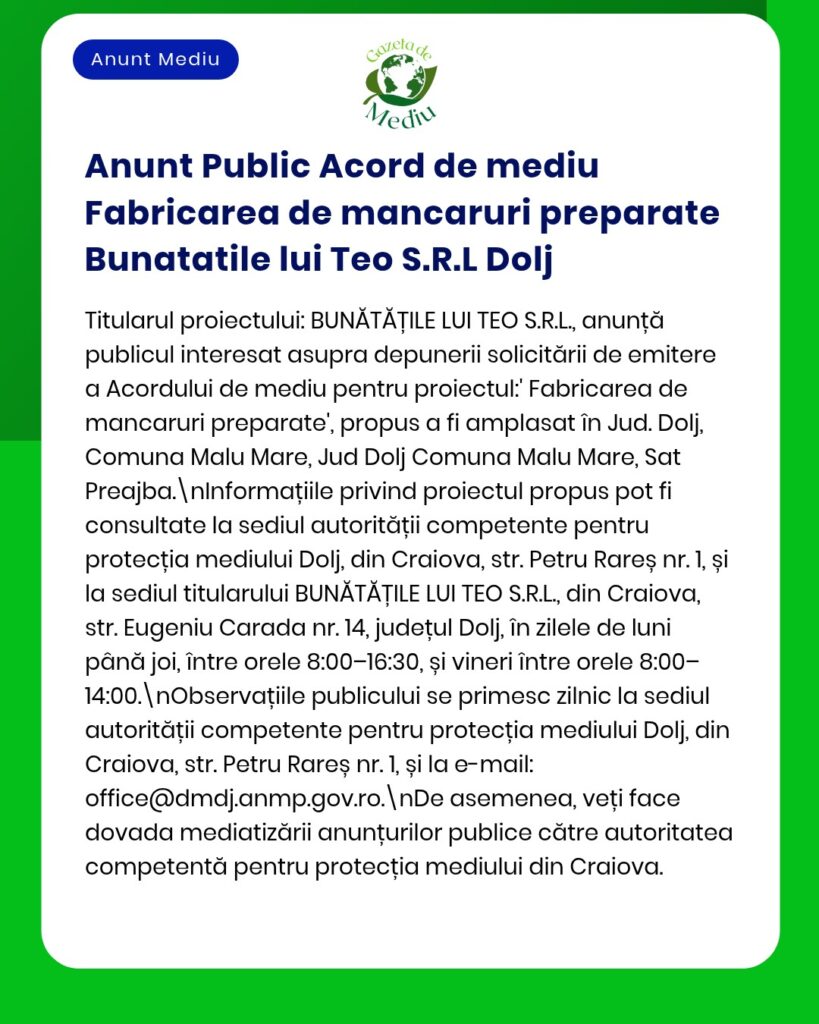 Anunt Mediu

Gazeta de Mediu

Anunt Public Acord de mediu Fabricarea de mancaruri preparate Bunatatile lui Teo S.R.L Dolj

Titularul proiectului: BUNĂTĂȚILE LUI TEO S.R.L., anunță publicul interesat asupra depunerii solicitării de emitere a Acordului de mediu pentru proiectul:' Fabricarea de mancaruri preparate', propus a fi amplasat în Jud. Dolj, Comuna Malu Mare, Jud Dolj Comuna Malu Mare, Sat Preajba.\nInformațiile privind proiectul propus pot fi consultate la sediul autorității competente pentru protecția mediului Dolj, din Craiova, str. Petru Rareș nr. 1, și la sediul titularului BUNĂTĂȚILE LUI TEO S.R.L., din Craiova, str. Eugeniu Carada nr. 14, județul Dolj, în zilele de luni până joi, între orele 8:00–16:30, și vineri între orele 8:00–14:00.\nObservațiile publicului se primesc zilnic la sediul autorității competente pentru protecția mediului Dolj, din Craiova, str. Petru Rareș nr. 1, și la e-mail: office@dmdj.anmp.gov.ro.\nDe asemenea, veți face dovada mediatizării anunțurilor publice către autoritatea competentă pentru protecția mediului din Craiova.